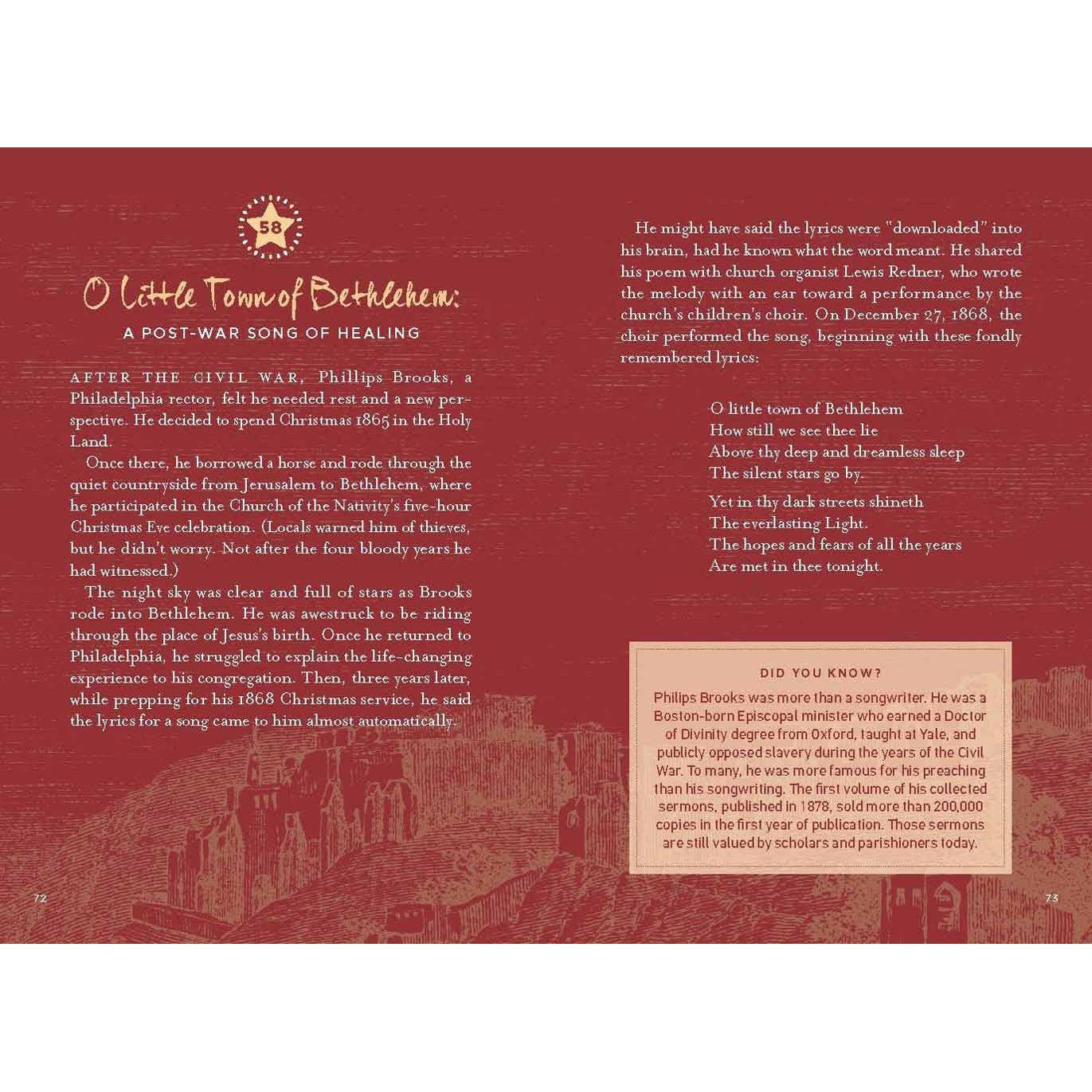 58

O Little Town of Bethlehem:
A POST-WAR SONG OF HEALING

AFTER THE CIVIL WAR, Phillips Brooks, a Philadelphia rector, felt he needed rest and a new perspective. He decided to spend Christmas 1865 in the Holy Land.

Once there, he borrowed a horse and rode through the quiet countryside from Jerusalem to Bethlehem, where he participated in the Church of the Nativity's five-hour Christmas Eve celebration. (Locals warned him of thieves, but he didn't worry. Not after the four bloody years he had witnessed.)

The night sky was clear and full of stars as Brooks rode into Bethlehem. He was awestruck to be riding through the place of Jesus's birth. Once he returned to Philadelphia, he struggled to explain the life-changing experience to his congregation. Then, three years later, while prepping for his 1868 Christmas service, he said the lyrics for a song came to him almost automatically.

72

He might have said the lyrics were "downloaded" into his brain, had he known what the word meant. He shared his poem with church organist Lewis Redner, who wrote the melody with an ear toward a performance by the church's children's choir. On December 27, 1868, the choir performed the song, beginning with these fondly remembered lyrics:

O little town of Bethlehem
How still we see thee lie
Above thy deep and dreamless sleep
The silent stars go by.

Yet in thy dark streets shineth
The everlasting Light.
The hopes and fears of all the years
Are met in thee tonight.

DID YOU KNOW?
Philips Brooks was more than a songwriter. He was a Boston-born Episcopal minister who earned a Doctor of Divinity degree from Oxford, taught at Yale, and publicly opposed slavery during the years of the Civil War. To many, he was more famous for his preaching than his songwriting. The first volume of his collected sermons, published in 1878, sold more than 200,000 copies in the first year of publication. Those sermons are still valued by scholars and parishioners today.

73